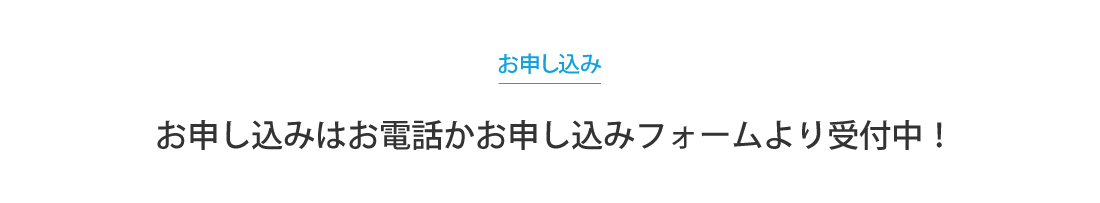 お申し込み

お申し込みはお電話かお申し込みフォームより受付中！